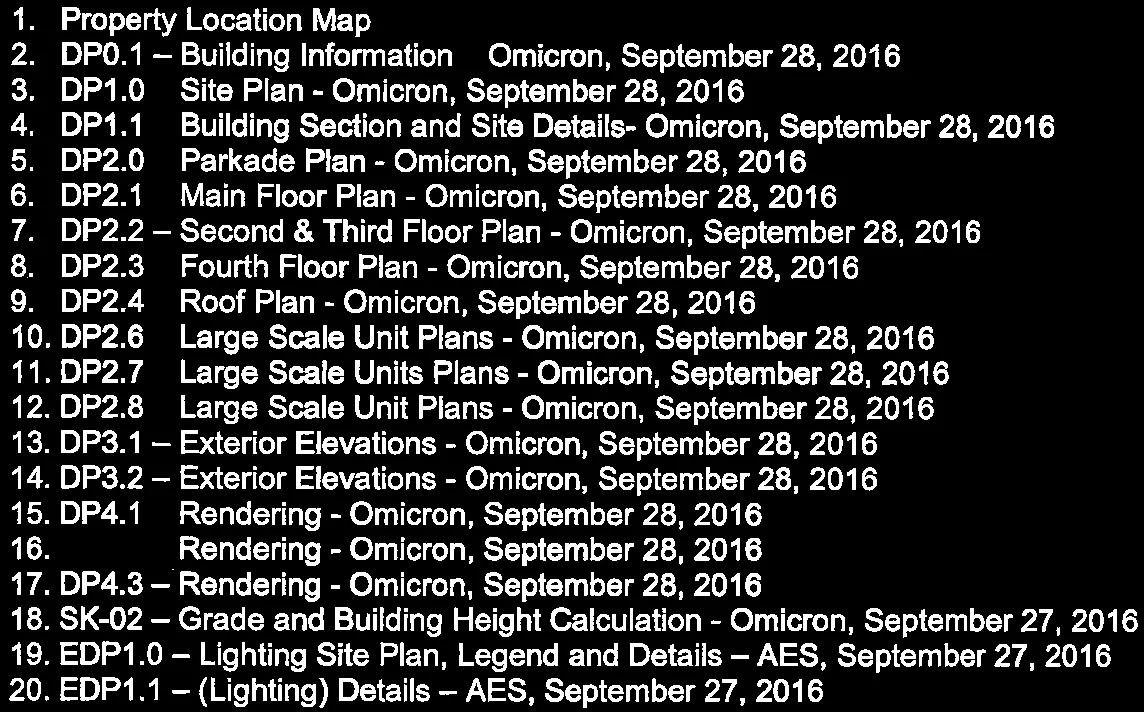 1. Property Location Map
2. DP0.1 – Building Information Omicron, September 28, 2016
3. DP1.0 Site Plan - Omicron, September 28, 2016
4. DP1.1 Building Section and Site Details- Omicron, September 28, 2016
5. DP2.0 Parkade Plan - Omicron, September 28, 2016
6. DP2.1 Main Floor Plan - Omicron, September 28, 2016
7. DP2.2 – Second & Third Floor Plan - Omicron, September 28, 2016
8. DP2.3 Fourth Floor Plan - Omicron, September 28, 2016
9. DP2.4 Roof Plan - Omicron, September 28, 2016
10. DP2.6 Large Scale Unit Plans - Omicron, September 28, 2016
11. DP2.7 Large Scale Units Plans - Omicron, September 28, 2016
12. DP2.8 Large Scale Unit Plans - Omicron, September 28, 2016
13. DP3.1 – Exterior Elevations - Omicron, September 28, 2016
14. DP3.2 – Exterior Elevations - Omicron, September 28, 2016
15. DP4.1 Rendering - Omicron, September 28, 2016
16. Rendering - Omicron, September 28, 2016
17. DP4.3 – Rendering - Omicron, September 28, 2016
18. SK-02 – Grade and Building Height Calculation - Omicron, September 27, 2016
19. EDP1.0 – Lighting Site Plan, Legend and Details – AES, September 27, 2016
20. EDP1.1 – (Lighting) Details – AES, September 27, 2016